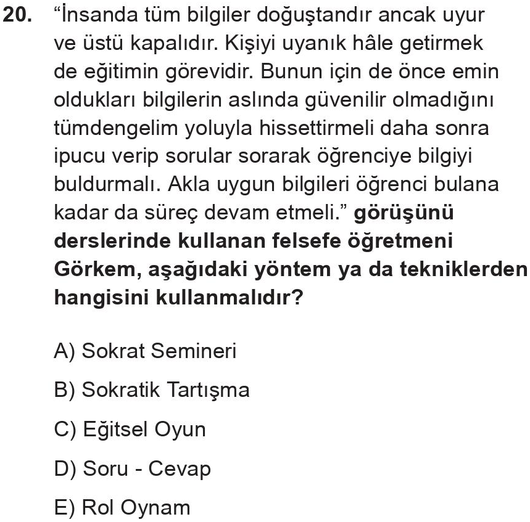 20. “İnsanda tüm bilgiler doğuştandır ancak uyur ve üstü kapalıdır. Kişiyi uyanık hâle getirmek de eğitimin görevidir. Bunun için de önce emin oldukları bilgilerin aslında güvenilir olmadığını tümdengelim yoluyla hissettirmeli daha sonra ipucu verip sorular sorarak öğrenciye bilgiyi buldurmalı. Akla uygun bilgileri öğrenci bulana kadar da süreç devam etmeli.” görüşünü derslerinde kullanan felsefe öğretmeni Görkem, aşağıdaki yöntem ya da tekniklerden hangisini kullanmalıdır?

A) Sokrat Semineri

B) Sokratik Tartışma

C) Eğitsel Oyun

D) Soru - Cevap

E) Rol Oynam